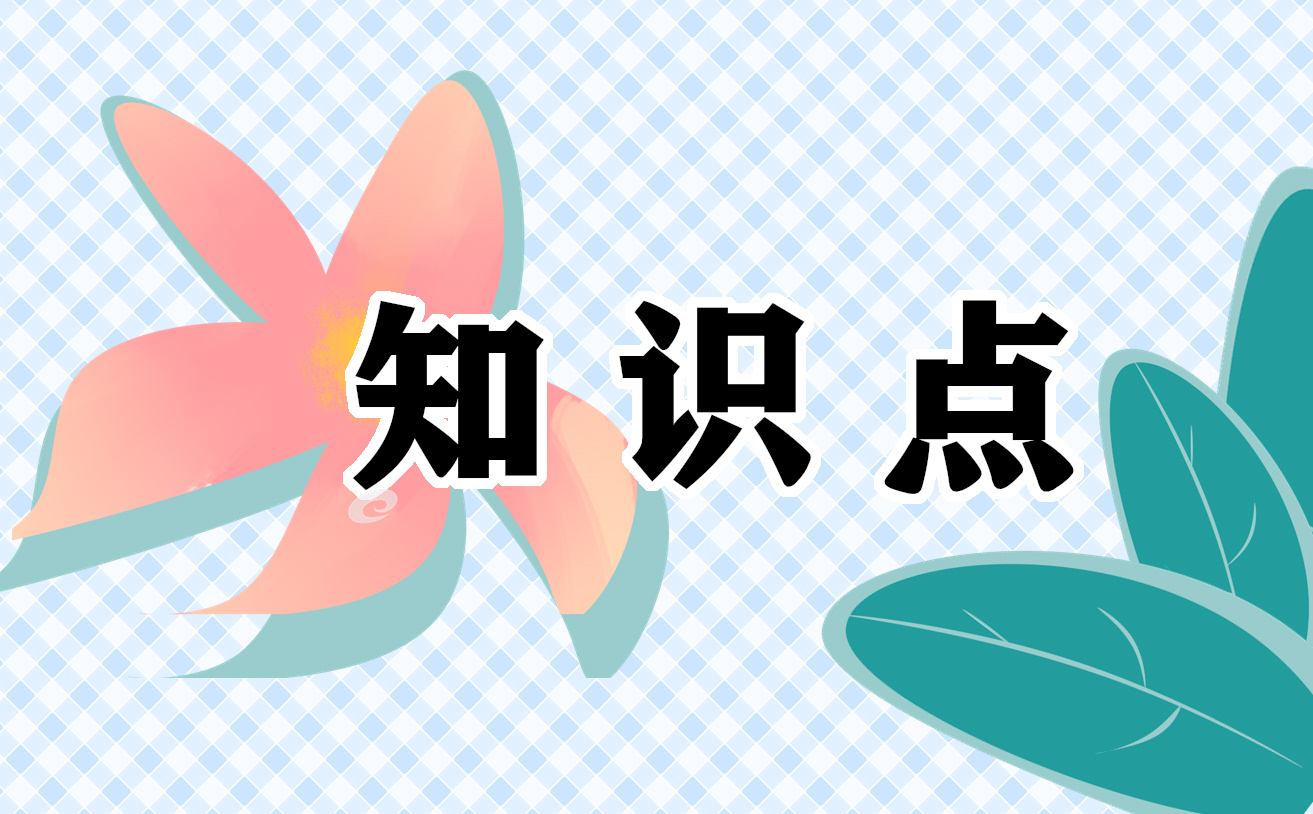 知识点